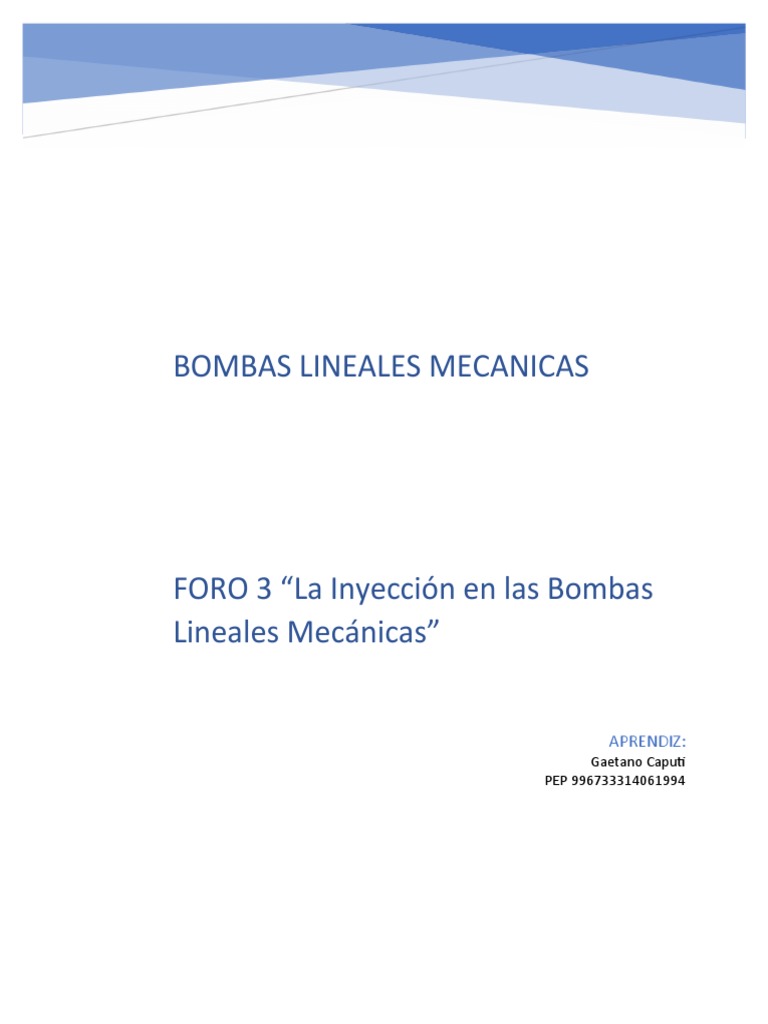 BOMBAS LINEALES MECANICAS

FORO 3 "La Inyección en las Bombas Lineales Mecánicas"

APRENDIZ:
Gaetano Caputi
PEP 996733314061994